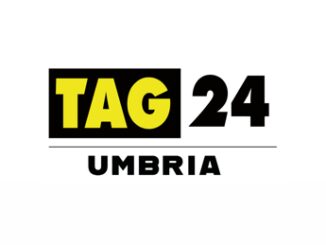 TAG 24

UMBRIA